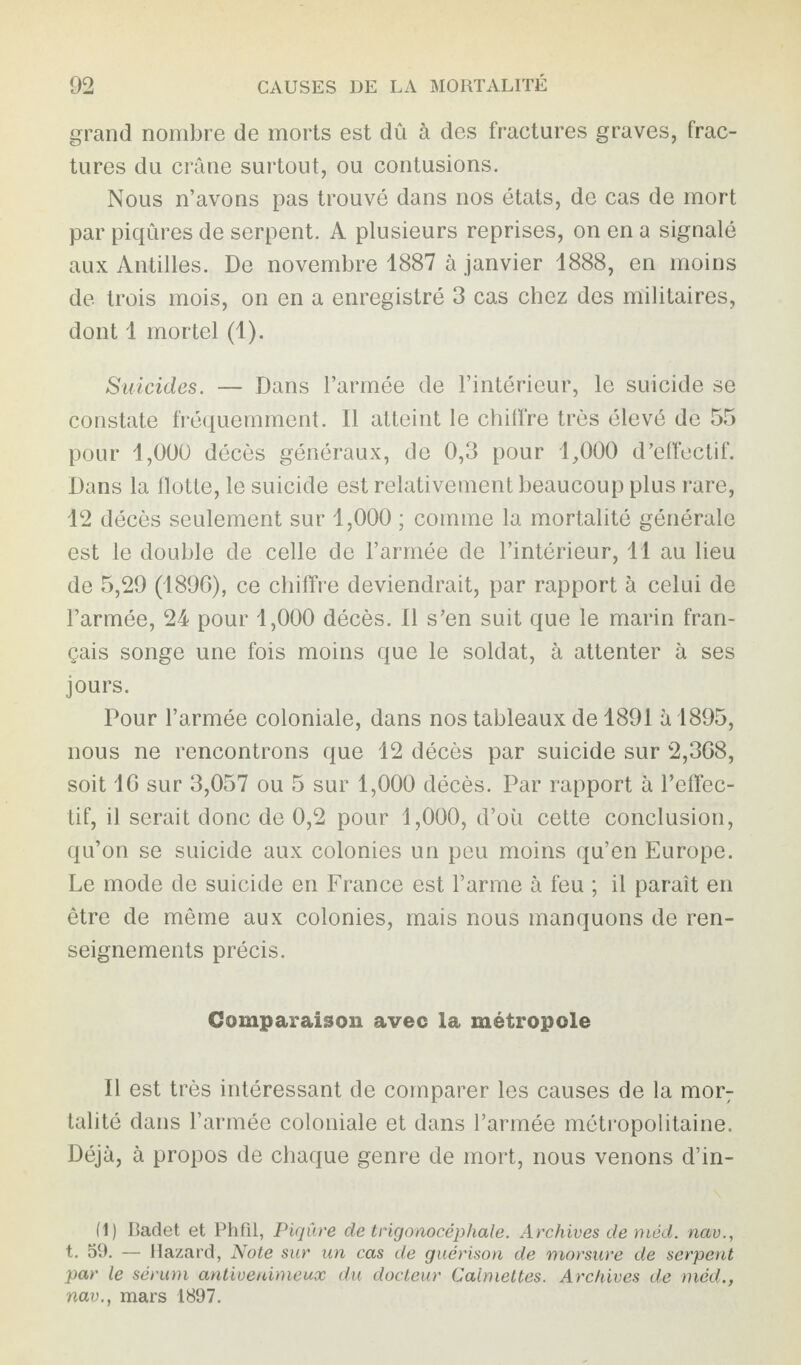 92 CAUSES DE LA MORTALITÉ

grand nombre de morts est dû à des fractures graves, fractures du crâne surtout, ou contusions.

Nous n'avons pas trouvé dans nos états, de cas de mort par piqûres de serpent. A plusieurs reprises, on en a signalé aux Antilles. De novembre 1887 à janvier 1888, en moins de trois mois, on en a enregistré 3 cas chez des militaires, dont 1 mortel (1).

Suicides. — Dans l'armée de l'intérieur, le suicide se constate fréquemment. Il atteint le chiffre très élevé de 55 pour 1,000 décès généraux, de 0,3 pour 1,000 d'effectif. Dans la flotte, le suicide est relativement beaucoup plus rare, 12 décès seulement sur 1,000 ; comme la mortalité générale est le double de celle de l'armée de l'intérieur, 11 au lieu de 5,29 (1896), ce chiffre deviendrait, par rapport à celui de l'armée, 24 pour 1,000 décès. Il s'en suit que le marin français songe une fois moins que le soldat, à attenter à ses jours.

Pour l'armée coloniale, dans nos tableaux de 1891 à 1895, nous ne rencontrons que 12 décès par suicide sur 2,368, soit 16 sur 3,057 ou 5 sur 1,000 décès. Par rapport à l'effectif, il serait donc de 0,2 pour 1,000, d'où cette conclusion, qu'on se suicide aux colonies un peu moins qu'en Europe. Le mode de suicide en France est l'arme à feu ; il paraît en être de même aux colonies, mais nous manquons de renseignements précis.

Comparaison avec la métropole

Il est très intéressant de comparer les causes de la mortalité dans l'armée coloniale et dans l'armée métropolitaine. Déjà, à propos de chaque genre de mort, nous venons d'in-

(1) Badet et Phfil, Piqûre de trigonocéphale. Archives de méd. nav., t. 59. — Hazard, Note sur un cas de guérison de morsure de serpent par le sérum antivenimeux du docteur Calmettes. Archives de méd., nav., mars 1897.